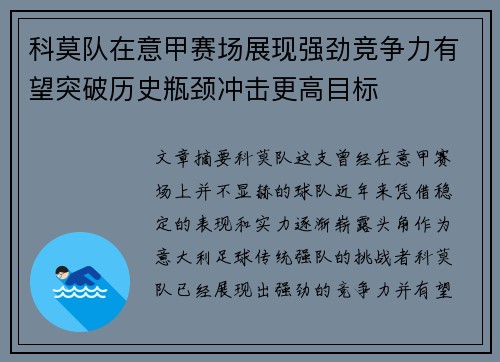 科莫队在意甲赛场展现强劲竞争力有望突破历史瓶颈冲击更高目标

文章摘要科莫队这支曾经在意甲赛场上并不显赫的球队近年来凭借稳定的表现和实力逐渐崭露头角作为意大利足球传统强队的挑战者科莫队已经展现出强劲的竞争力并有望